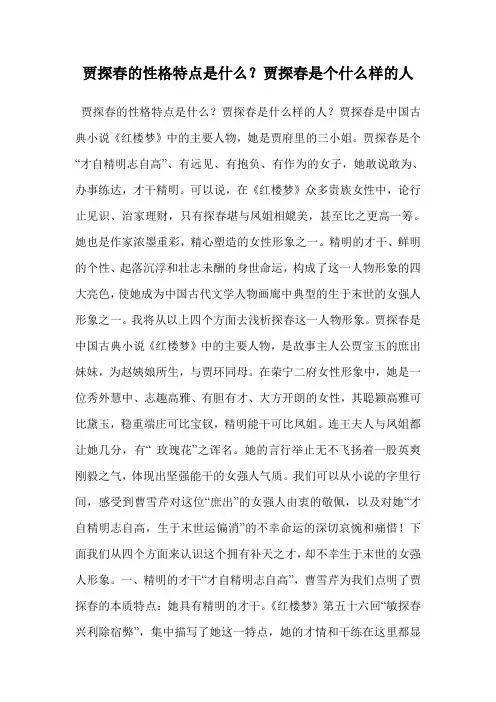 贾探春的性格特点是什么？贾探春是个什么样的人

贾探春的性格特点是什么？贾探春是什么样的人？贾探春是中国古典小说《红楼梦》中的主要人物，她是贾府里的三小姐。贾探春是个“才自精明志自高”、有远见、有抱负、有作为的女子，她敢说敢为、办事练达，才干精明。可以说，在《红楼梦》众多贵族女性中，论行止见识、治家理财，只有探春堪与凤姐相媲美，甚至比之更高一筹。她也是作家浓墨重彩，精心塑造的女性形象之一。精明的才干、鲜明的个性、起落沉浮和壮志未酬的身世命运，构成了这一人物形象的四大亮色，使她成为中国古代文学人物画廊中典型的生于末世的女强人形象之一。我将从以上四个方面去浅析探春这一人物形象。贾探春是中国古典小说《红楼梦》中的主要人物，是故事主人公贾宝玉的庶出妹妹，为赵姨娘所生，与贾环同母。在荣宁二府女性形象中，她是一位秀外慧中、志趣高雅、有胆有才、大方开朗的女性，其聪颖高雅可比黛玉，稳重端庄可比宝钗，精明能干可比凤姐。连王夫人与凤姐都让她几分，有“ 玫瑰花”之诨名。她的言行举止无不飞扬着一股英爽刚毅之气，体现出坚强能干的女强人气质。我们可以从小说的字里行间，感受到曹雪芹对这位“庶出”的女强人由衷的敬佩，以及对她“才自精明志自高，生于末世运偏消”的不幸命运的深切哀惋和痛惜！下面我们从四个方面来认识这个拥有补天之才，却不幸生于末世的女强人形象。一、精明的才干“才自精明志自高”，曹雪芹为我们点明了贾探春的本质特点：她具有精明的才干。《红楼梦》第五十六回“敏探春兴利除宿弊”，集中描写了她这一特点，她的才情和干练在这里都显